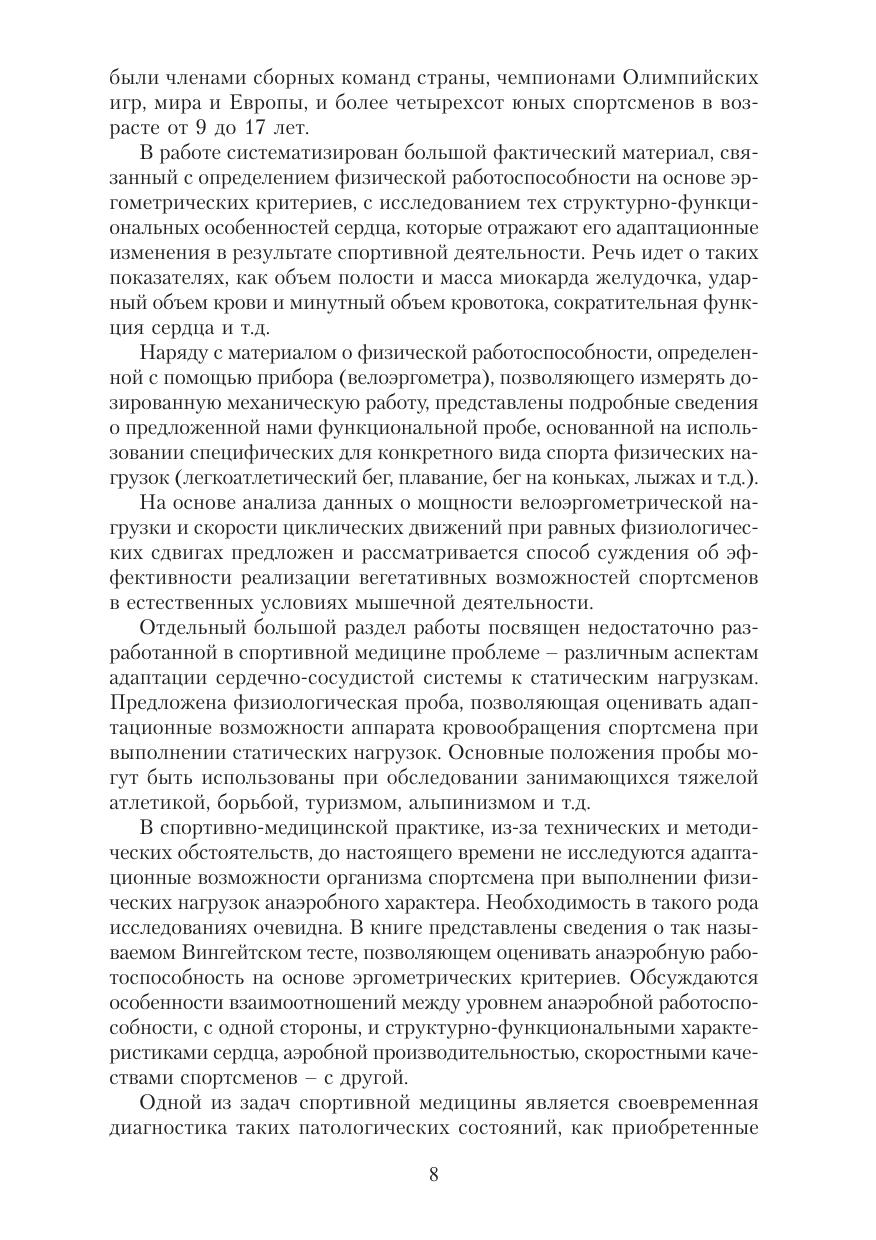 были членами сборных команд страны, чемпионами Олимпийских игр, мира и Европы, и более четырехсот юных спортсменов в возрасте от 9 до 17 лет.

В работе систематизирован большой фактический материал, связанный с определением физической работоспособности на основе эргометрических критериев, с исследованием тех структурно-функциональных особенностей сердца, которые отражают его адаптационные изменения в результате спортивной деятельности. Речь идет о таких показателях, как объем полости и масса миокарда желудочка, ударный объем крови и минутный объем кровотока, сократительная функция сердца и т.д.

Наряду с материалом о физической работоспособности, определенной с помощью прибора (велоэргометра), позволяющего измерять дозированную механическую работу, представлены подробные сведения о предложенной нами функциональной пробе, основанной на использовании специфических для конкретного вида спорта физических нагрузок (легкоатлетический бег, плавание, бег на коньках, лыжах и т.д.).

На основе анализа данных о мощности велоэргометрической нагрузки и скорости циклических движений при равных физиологических сдвигах предложен и рассматривается способ суждения об эффективности реализации вегетативных возможностей спортсменов в естественных условиях мышечной деятельности.

Отдельный большой раздел работы посвящен недостаточно разработанной в спортивной медицине проблеме – различным аспектам адаптации сердечно-сосудистой системы к статическим нагрузкам. Предложена физиологическая проба, позволяющая оценивать адаптационные возможности аппарата кровообращения спортсмена при выполнении статических нагрузок. Основные положения пробы могут быть использованы при обследовании занимающихся тяжелой атлетикой, борьбой, туризмом, альпинизмом и т.д.

В спортивно-медицинской практике, из-за технических и методических обстоятельств, до настоящего времени не исследуются адаптационные возможности организма спортсмена при выполнении физических нагрузок анаэробного характера. Необходимость в такого рода исследованиях очевидна. В книге представлены сведения о так называемом Вингейтском тесте, позволяющем оценивать анаэробную работоспособность на основе эргометрических критериев. Обсуждаются особенности взаимоотношений между уровнем анаэробной работоспособности, с одной стороны, и структурно-функциональными характеристиками сердца, аэробной производительностью, скоростными качествами спортсменов – с другой.

Одной из задач спортивной медицины является своевременная диагностика таких патологических состояний, как приобретенные

8